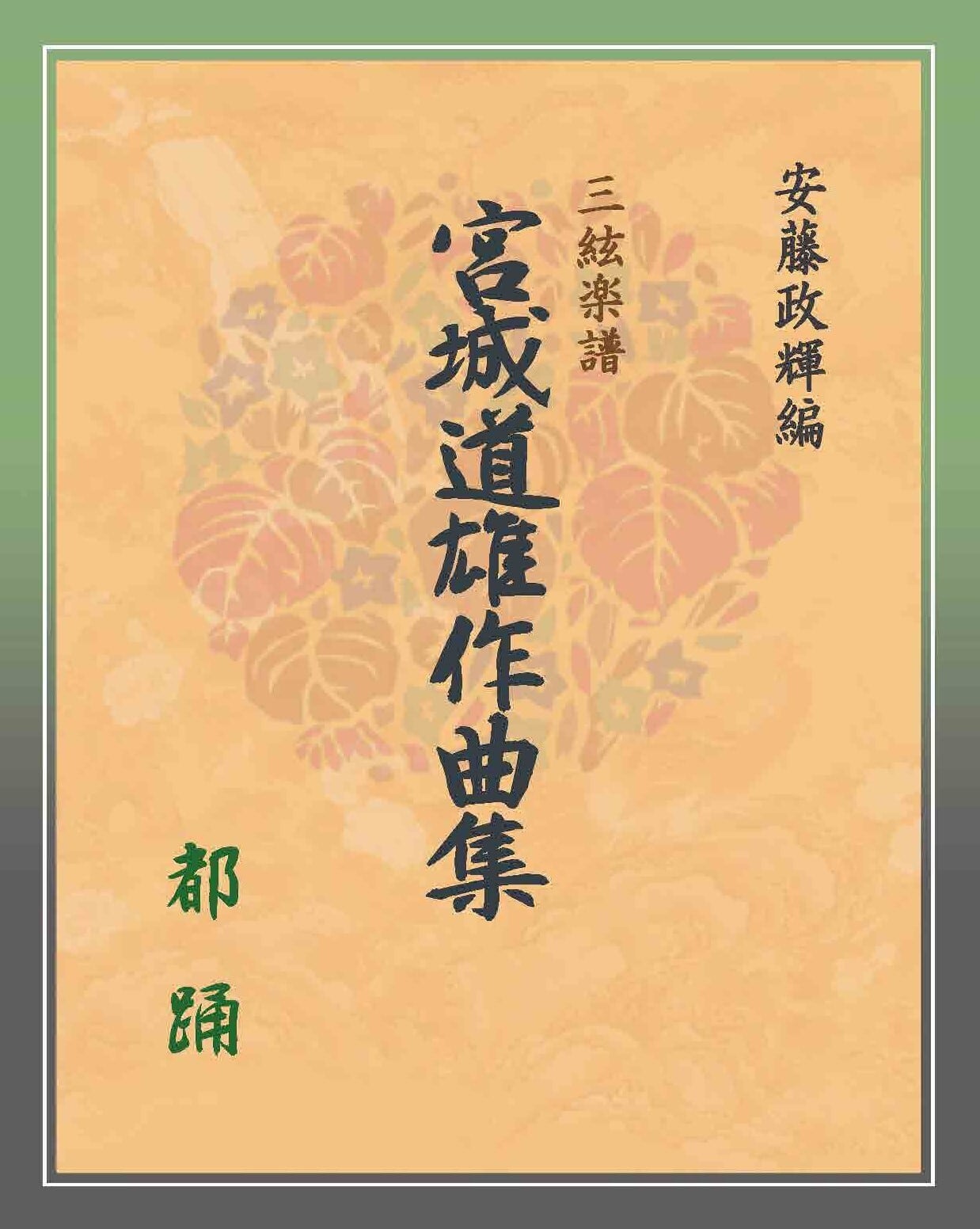 安藤政輝編

三絃楽譜

宮城道雄作曲集

都踊